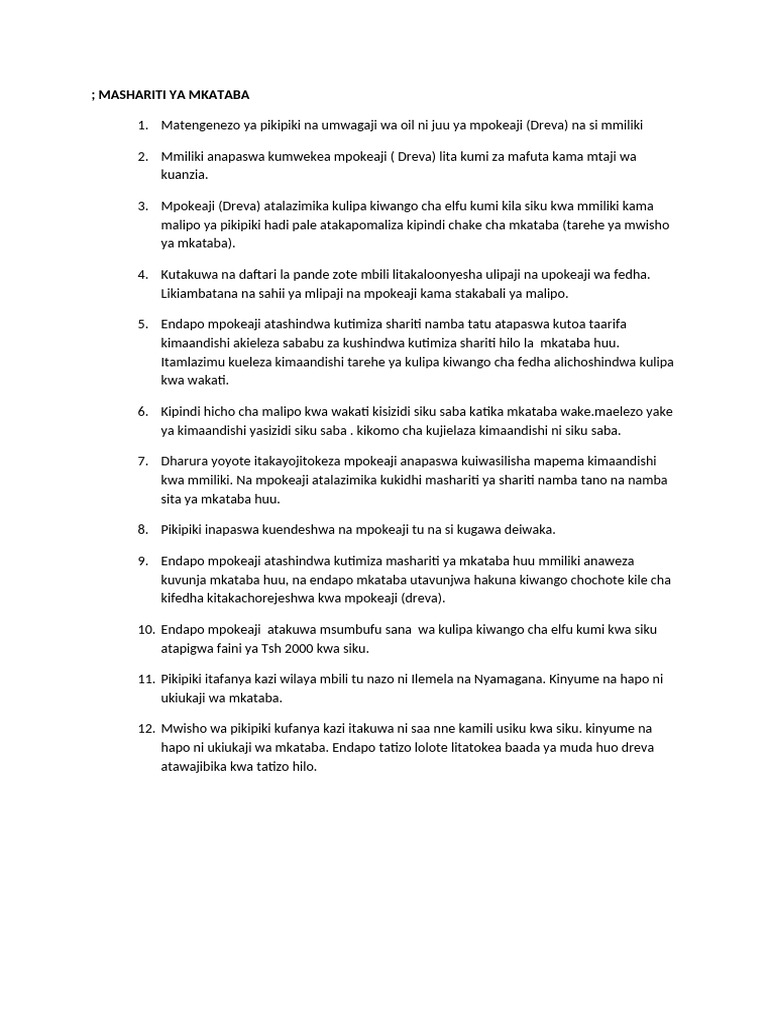 ; MASHARITI YA MKATABA

1. Matengenezo ya pikipiki na umwagaji wa oil ni juu ya mpokeaji (Dreva) na si mmiliki

2. Mmiliki anapaswa kumwekea mpokeaji ( Dreva) lita kumi za mafuta kama mtaji wa kuanzia.

3. Mpokeaji (Dreva) atalazimika kulipa kiwango cha elfu kumi kila siku kwa mmiliki kama malipo ya pikipiki hadi pale atakapomaliza kipindi chake cha mkataba (tarehe ya mwisho ya mkataba).

4. Kutakuwa na daftari la pande zote mbili litakaloonyesha ulipaji na upokeaji wa fedha. Likiambatana na sahii ya mlipaji na mpokeaji kama stakabali ya malipo.

5. Endapo mpokeaji atashindwa kutimiza shariti namba tatu atapaswa kutoa taarifa kimaandishi akieleza sababu za kushindwa kutimiza shariti hilo la mkataba huu. Itamlazimu kueleza kimaandishi tarehe ya kulipa kiwango cha fedha alichoshindwa kulipa kwa wakati.

6. Kipindi hicho cha malipo kwa wakati kisizidi siku saba katika mkataba wake.maelezo yake ya kimaandishi yasizidi siku saba . kikomo cha kujielaza kimaandishi ni siku saba.

7. Dharura yoyote itakayojitokeza mpokeaji anapaswa kuiwasilisha mapema kimaandishi kwa mmiliki. Na mpokeaji atalazimika kukidhi mashariti ya shariti namba tano na namba sita ya mkataba huu.

8. Pikipiki inapaswa kuendeshwa na mpokeaji tu na si kugawa deiwaka.

9. Endapo mpokeaji atashindwa kutimiza mashariti ya mkataba huu mmiliki anaweza kuvunja mkataba huu, na endapo mkataba utavunjwa hakuna kiwango chochote kile cha kifedha kitakachorejeshwa kwa mpokeaji (dreva).

10. Endapo mpokeaji atakuwa msumbufu sana wa kulipa kiwango cha elfu kumi kwa siku atapigwa faini ya Tsh 2000 kwa siku.

11. Pikipiki itafanya kazi wilaya mbili tu nazo ni Ilemela na Nyamagana. Kinyume na hapo ni ukiukaji wa mkataba.

12. Mwisho wa pikipiki kufanya kazi itakuwa ni saa nne kamili usiku kwa siku. kinyume na hapo ni ukiukaji wa mkataba. Endapo tatizo lolote litatokea baada ya muda huo dreva atawajibika kwa tatizo hilo.